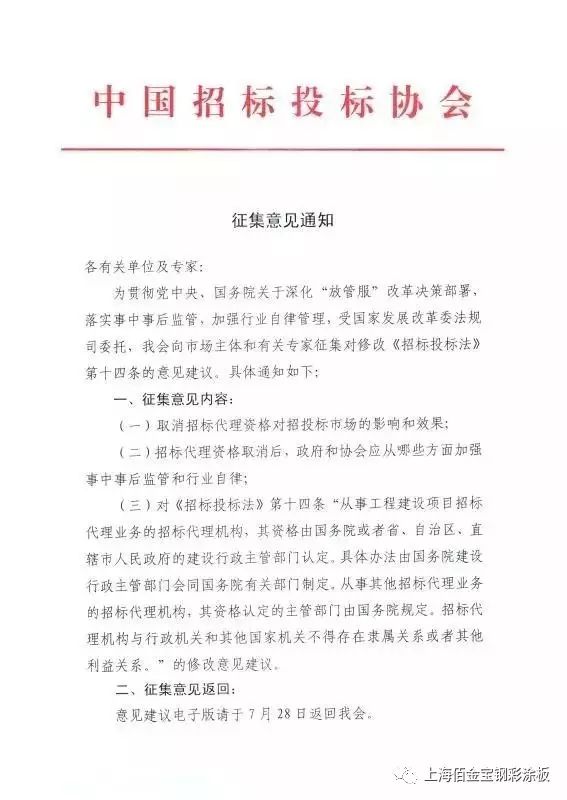 中国招标投标协会

征集意见通知

各有关单位及专家:

为贯彻党中央、国务院关于深化“放管服”改革决策部署，落实事中事后监管，加强行业自律管理，受国家发展改革委法规司委托，我会向市场主体和有关专家征集对修改《招标投标法》第十四条的意见建议。具体通知如下:

一、征集意见内容:

(一)取消招标代理资格对招投标市场的影响和效果;

(二)招标代理资格取消后，政府和协会应从哪些方面加强事中事后监管和行业自律;

(三)对《招标投标法》第十四条“从事工程建设项目招标代理业务的招标代理机构，其资格由国务院或者省、自治区、直辖市人民政府的建设行政主管部门认定。具体办法由国务院建设行政主管部门会同国务院有关部门制定。从事其他招标代理业务的招标代理机构，其资格认定的主管部门由国务院规定。招标代理机构与行政机关和其他国家机关不得存在隶属关系或者其他利益关系。”的修改意见建议。

二、征集意见返回:

意见建议电子版请于7月28日返回我会。

上海佰金宝钢彩涂板